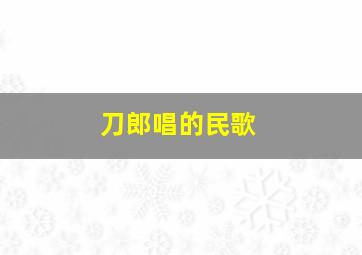 刀郎唱的民歌